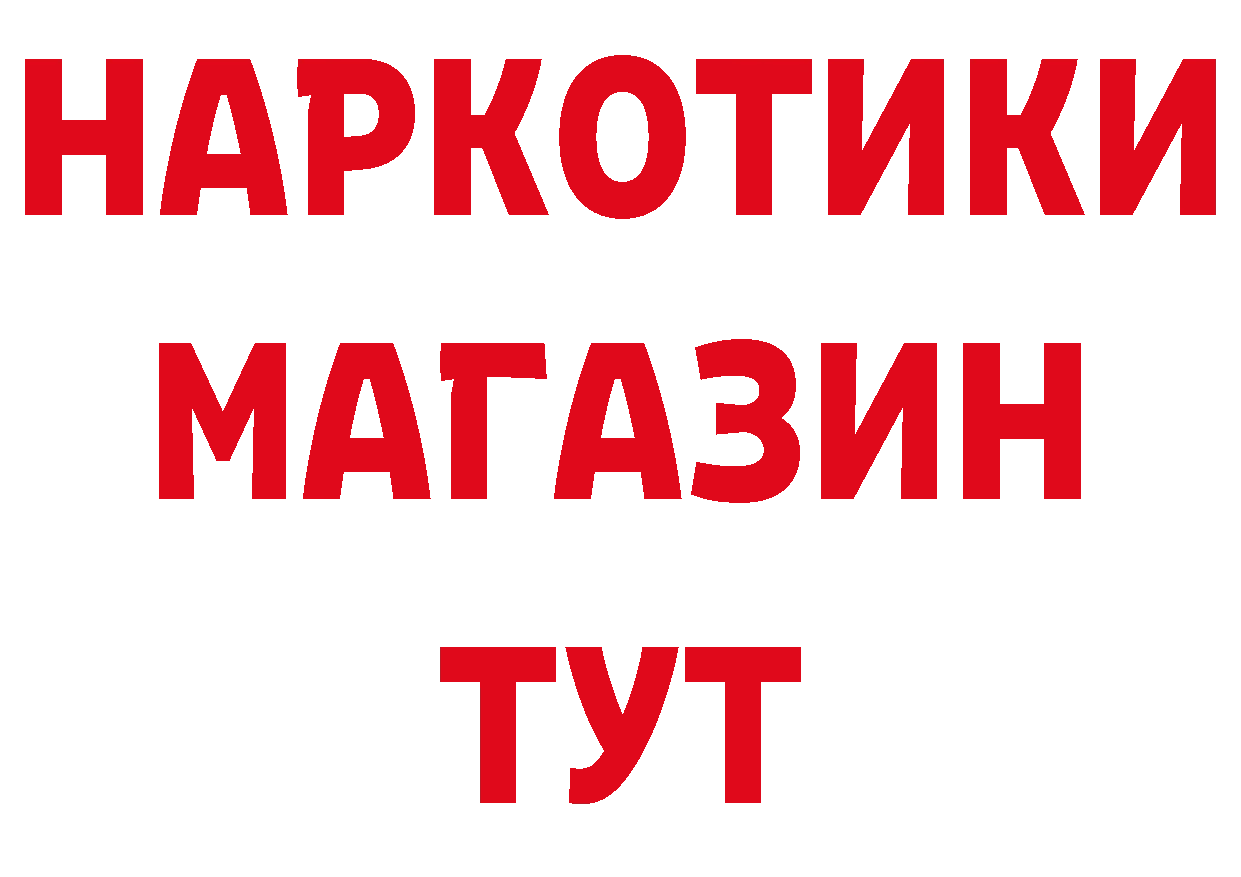 НАРКОТИКИ
МАГАЗИН
ТУТ